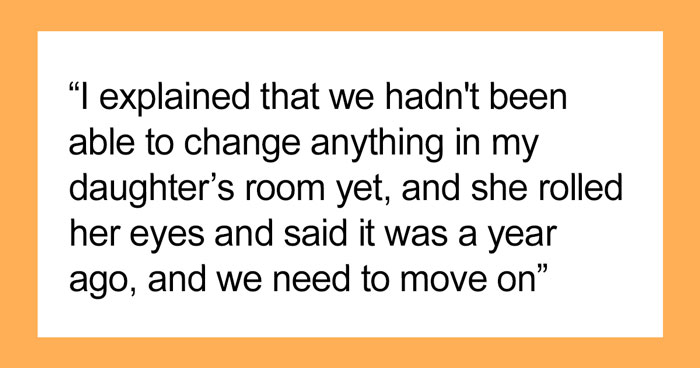 “I explained that we hadn't been able to change anything in my daughter’s room yet, and she rolled her eyes and said it was a year ago, and we need to move on”